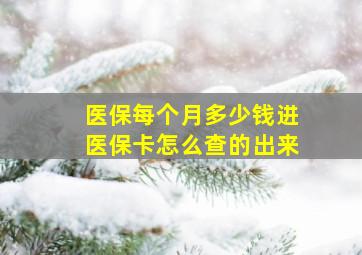 医保每个月多少钱进
医保卡怎么查的出来